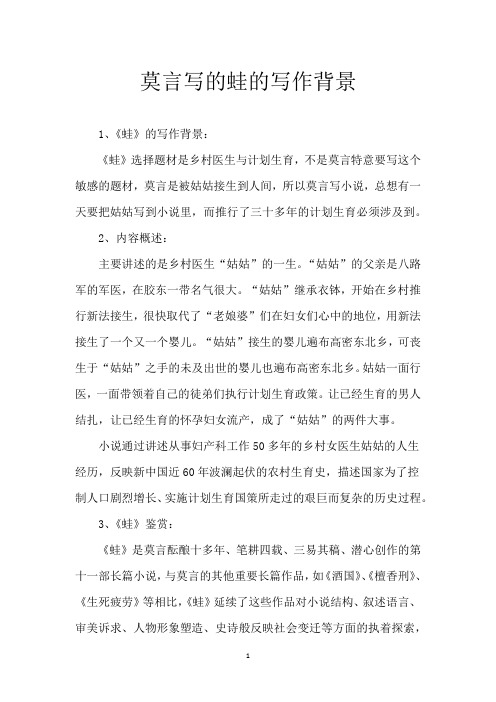 莫言写的蛙的写作背景

1、《蛙》的写作背景：

《蛙》选择题材是乡村医生与计划生育，不是莫言特意要写这个敏感的题材，莫言是被姑姑接生到人间，所以莫言写小说，总想有一天要把姑姑写到小说里，而推行了三十多年的计划生育必须涉及到。

2、内容概述：

主要讲述的是乡村医生“姑姑”的一生。“姑姑”的父亲是八路军的军医，在胶东一带名气很大。“姑姑”继承衣钵，开始在乡村推行新法接生，很快取代了“老娘婆”们在妇女们心中的地位，用新法接生了一个又一个婴儿。“姑姑”接生的婴儿遍布高密东北乡，可丧生于“姑姑”之手的未及出世的婴儿也遍布高密东北乡。姑姑一面行医，一面带领着自己的徒弟们执行计划生育政策。让已经生育的男人结扎，让已经生育的怀孕妇女流产，成了“姑姑”的两件大事。

小说通过讲述从事妇产科工作50多年的乡村女医生姑姑的人生经历，反映新中国近60年波澜起伏的农村生育史，描述国家为了控制人口剧烈增长、实施计划生育国策所走过的艰巨而复杂的历史过程。

3、《蛙》鉴赏：

《蛙》是莫言酝酿十多年、笔耕四载、三易其稿、潜心创作的第十一部长篇小说，与莫言的其他重要长篇作品，如《酒国》、《檀香刑》、《生死疲劳》等相比，《蛙》延续了这些作品对小说结构、叙述语言、审美诉求、人物形象塑造、史诗般反映社会变迁等方面的执着探索，

1